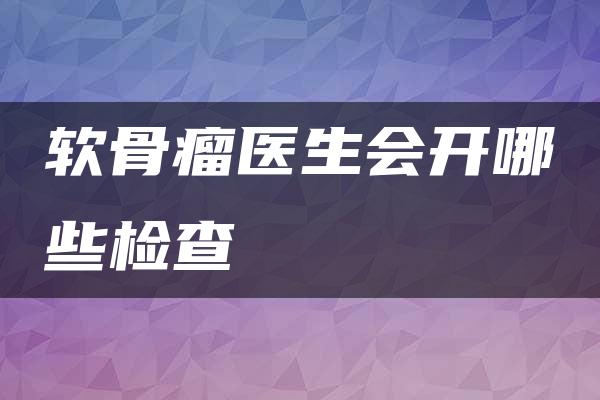 软骨瘤医生会开哪些检查